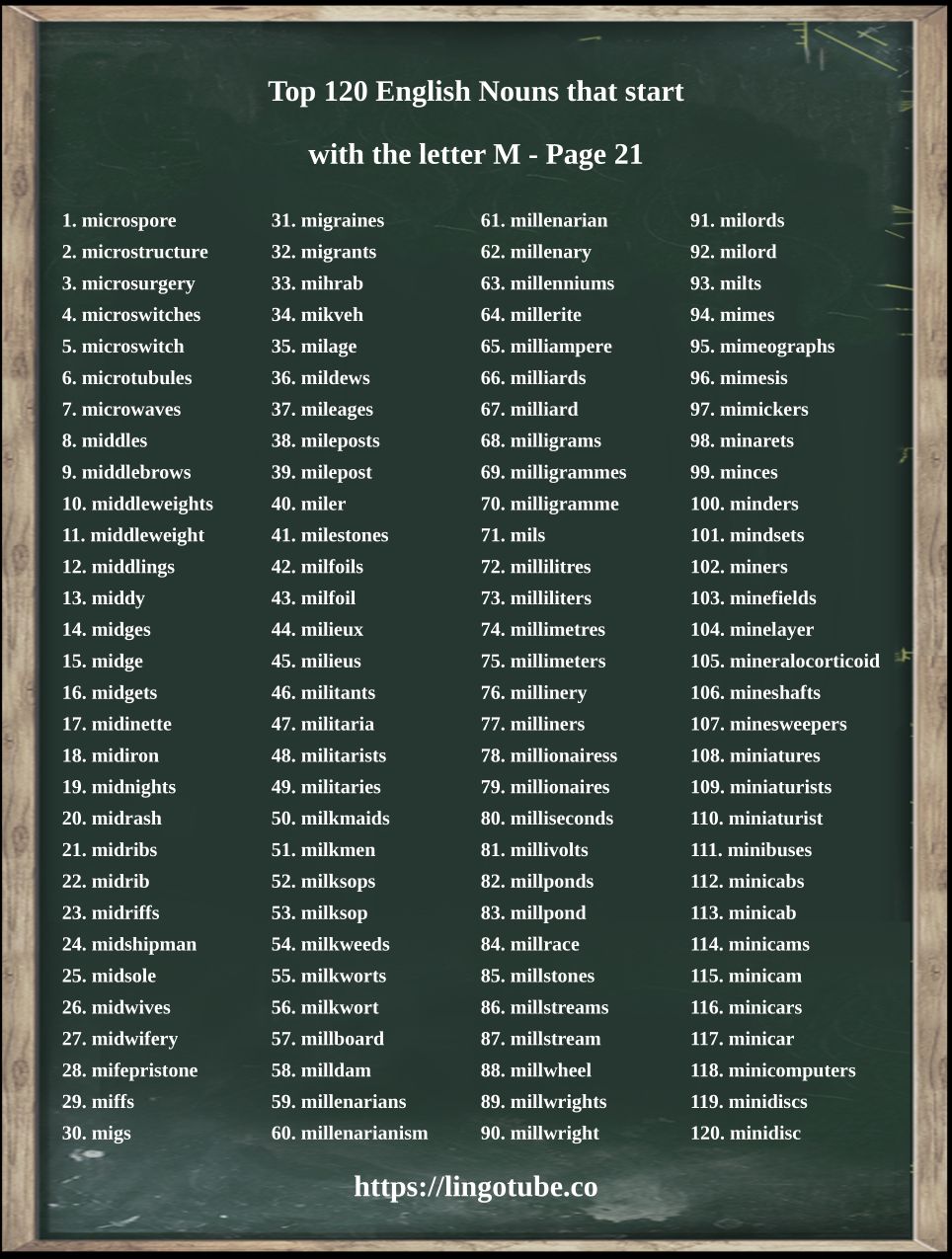 Top 120 English Nouns that start

with the letter M - Page 21

1. microspore
2. microstructure
3. microsurgery
4. microswitches
5. microswitch
6. microtubules
7. microwaves
8. middles
9. middlebrows
10. middleweights
11. middleweight
12. middlings
13. middy
14. midges
15. midge
16. midgets
17. midinette
18. midiron
19. midnights
20. midrash
21. midribs
22. midrib
23. midriffs
24. midshipman
25. midsole
26. midwives
27. midwifery
28. mifepristone
29. miffs
30. migs

31. migraines
32. migrants
33. mihrab
34. mikveh
35. milage
36. mildews
37. mileages
38. mileposts
39. milepost
40. miler
41. milestones
42. milfoils
43. milfoil
44. milieux
45. milieus
46. militants
47. militaria
48. militarists
49. militaries
50. milkmaids
51. milkmen
52. milksops
53. milksop
54. milkweeds
55. milkworts
56. milkwort
57. millboard
58. milldam
59. millenarians
60. millenarianism

61. millenarian
62. millenary
63. millenniums
64. millerite
65. milliampere
66. milliards
67. milliard
68. milligrams
69. milligrammes
70. milligramme
71. mils
72. millilitres
73. milliliters
74. millimetres
75. millimeters
76. millinery
77. milliners
78. millionairess
79. millionaires
80. milliseconds
81. millivolts
82. millponds
83. millpond
84. millrace
85. millstones
86. millstreams
87. millstream
88. millwheel
89. millwrights
90. millwright

91. milords
92. milord
93. milts
94. mimes
95. mimeographs
96. mimesis
97. mimickers
98. minarets
99. minces
100. minders
101. mindsets
102. miners
103. minefields
104. minelayer
105. mineralocorticoid
106. mineshafts
107. minesweepers
108. miniatures
109. miniaturists
110. miniaturist
111. minibuses
112. minicabs
113. minicab
114. minicams
115. minicam
116. minicars
117. minicar
118. minicomputers
119. minidiscs
120. minidisc

https://lingotube.co